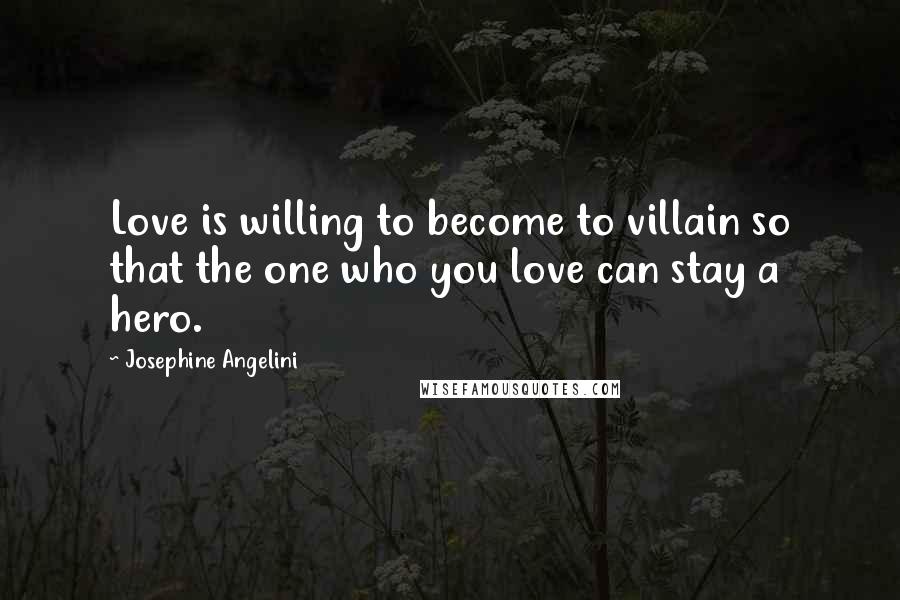 Love is willing to become to villain so that the one who you love can stay a hero.

~ Josephine Angelini

WISEFAMOUSQUOTES.COM